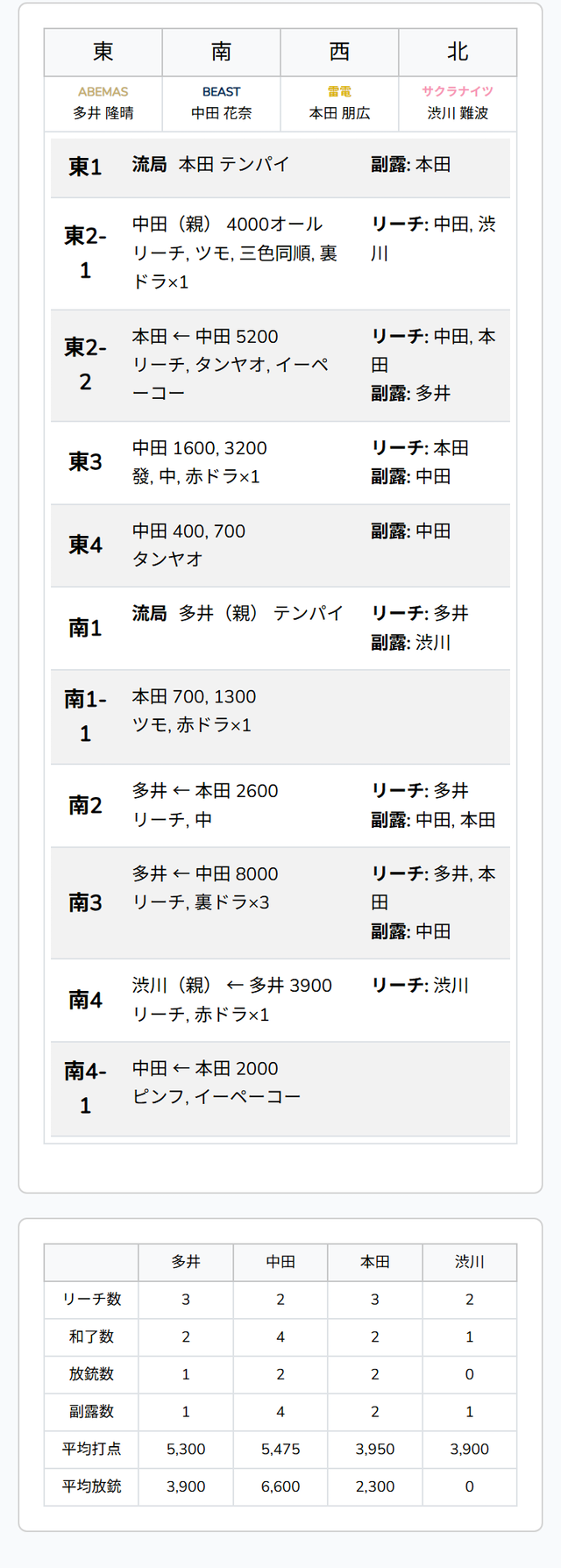 | 東 | 南 | 西 | 北 |
|---|---|---|---|
| ABEMAS 多井 隆晴 | BEAST 中田 花奈 | 雷電 本田 朋広 | サクラナイツ 渋川 難波 |

| 東1 | 流局 本田 テンパイ | 副露: 本田 |
|---|---|---|
| 東2-1 | 中田（親） 4000オール リーチ, ツモ, 三色同順, 裏ドラ×1 | リーチ: 中田, 渋川 |
| 東2-2 | 本田 ← 中田 5200 リーチ, タンヤオ, イーペーコー | リーチ: 中田, 本田 副露: 多井 |
| 東3 | 中田 1600, 3200 發, 中, 赤ドラ×1 | リーチ: 本田 副露: 中田 |
| 東4 | 中田 400, 700 タンヤオ | 副露: 中田 |
| 南1 | 流局 多井（親） テンパイ | リーチ: 多井 副露: 渋川 |
| 南1-1 | 本田 700, 1300 ツモ, 赤ドラ×1 | |
| 南2 | 多井 ← 本田 2600 リーチ, 中 | リーチ: 多井 副露: 中田, 本田 |
| 南3 | 多井 ← 中田 8000 リーチ, 裏ドラ×3 | リーチ: 多井, 本田 副露: 中田 |
| 南4 | 渋川（親） ← 多井 3900 リーチ, 赤ドラ×1 | リーチ: 渋川 |
| 南4-1 | 中田 ← 本田 2000 ピンフ, イーペーコー | |

| | 多井 | 中田 | 本田 | 渋川 |
|---|---|---|---|---|
| リーチ数 | 3 | 2 | 3 | 2 |
| 和了数 | 2 | 4 | 2 | 1 |
| 放銃数 | 1 | 2 | 2 | 0 |
| 副露数 | 1 | 4 | 2 | 1 |
| 平均打点 | 5,300 | 5,475 | 3,950 | 3,900 |
| 平均放銃 | 3,900 | 6,600 | 2,300 | 0 |